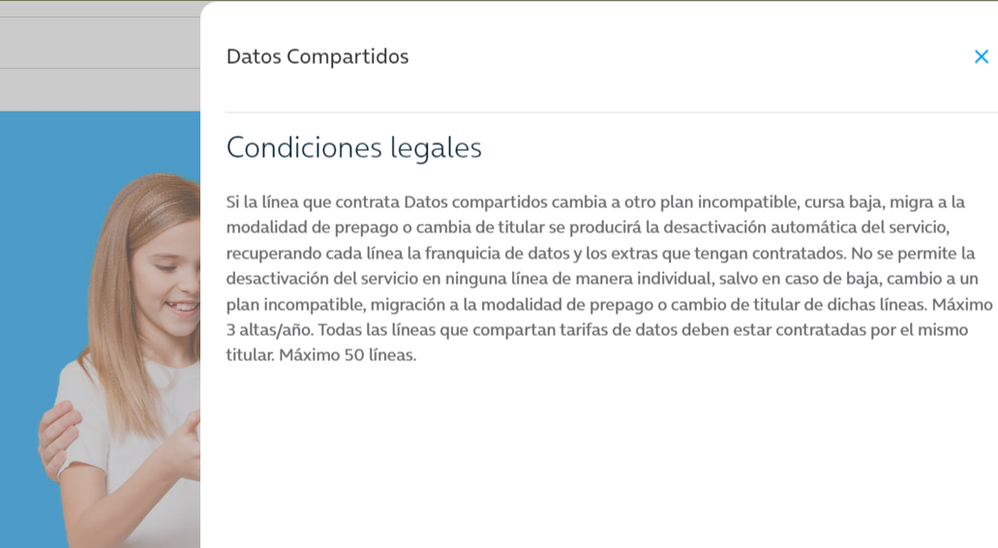 Datos Compartidos

×

Condiciones legales

Si la línea que contrata Datos compartidos cambia a otro plan incompatible, cursa baja, migra a la modalidad de prepago o cambia de titular se producirá la desactivación automática del servicio, recuperando cada línea la franquicia de datos y los extras que tengan contratados. No se permite la desactivación del servicio en ninguna línea de manera individual, salvo en caso de baja, cambio a un plan incompatible, migración a la modalidad de prepago o cambio de titular de dichas líneas. Máximo 3 altas/año. Todas las líneas que compartan tarifas de datos deben estar contratadas por el mismo titular. Máximo 50 líneas.